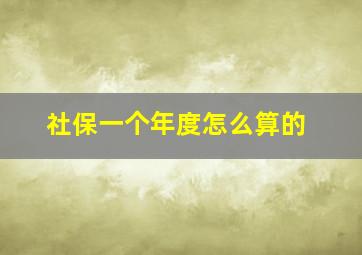 社保一个年度怎么算的